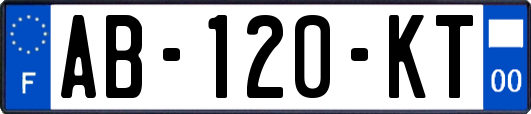 F

AB-120-KT

00